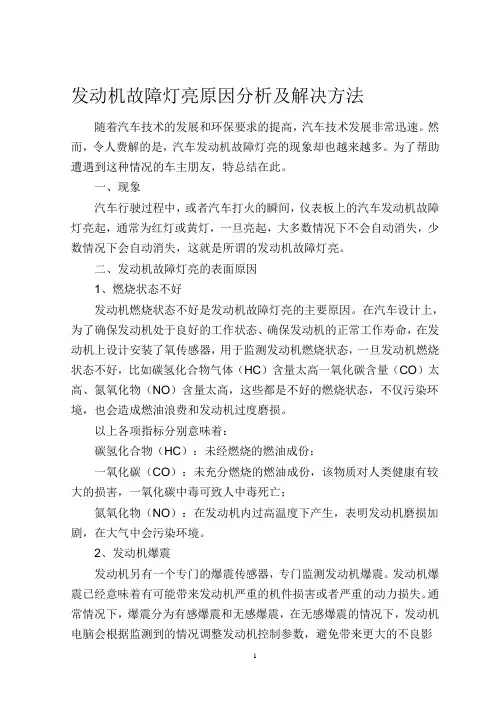 发动机故障灯亮原因分析及解决方法

随着汽车技术的发展和环保要求的提高，汽车技术发展非常迅速。然而，令人费解的是，汽车发动机故障灯亮的现象却也越来越多。为了帮助遭遇到这种情况的车主朋友，特总结在此。

一、现象

汽车行驶过程中，或者汽车打火的瞬间，仪表板上的汽车发动机故障灯亮起，通常为红灯或黄灯，一旦亮起，大多数情况下不会自动消失，少数情况下会自动消失，这就是所谓的发动机故障灯亮。

二、发动机故障灯亮的表面原因

1、燃烧状态不好

发动机燃烧状态不好是发动机故障灯亮的主要原因。在汽车设计上，为了确保发动机处于良好的工作状态、确保发动机的正常工作寿命，在发动机上设计安装了氧传感器，用于监测发动机燃烧状态，一旦发动机燃烧状态不好，比如碳氢化合物气体（HC）含量太高一氧化碳含量（CO）太高、氮氧化物（NO）含量太高，这些都是不好的燃烧状态，不仅污染环境，也会造成燃油浪费和发动机过度磨损。

以上各项指标分别意味着：

碳氢化合物（HC）：未经燃烧的燃油成份；

一氧化碳（CO）：未充分燃烧的燃油成份，该物质对人类健康有较大的损害，一氧化碳中毒可致人中毒死亡；

氮氧化物（NO）：在发动机内过高温度下产生，表明发动机磨损加剧，在大气中会污染环境。

2、发动机爆震

发动机另有一个专门的爆震传感器，专门监测发动机爆震。发动机爆震已经意味着有可能带来发动机严重的机件损害或者严重的动力损失。通常情况下，爆震分为有感爆震和无感爆震，在无感爆震的情况下，发动机电脑会根据监测到的情况调整发动机控制参数，避免带来更大的不良影

1